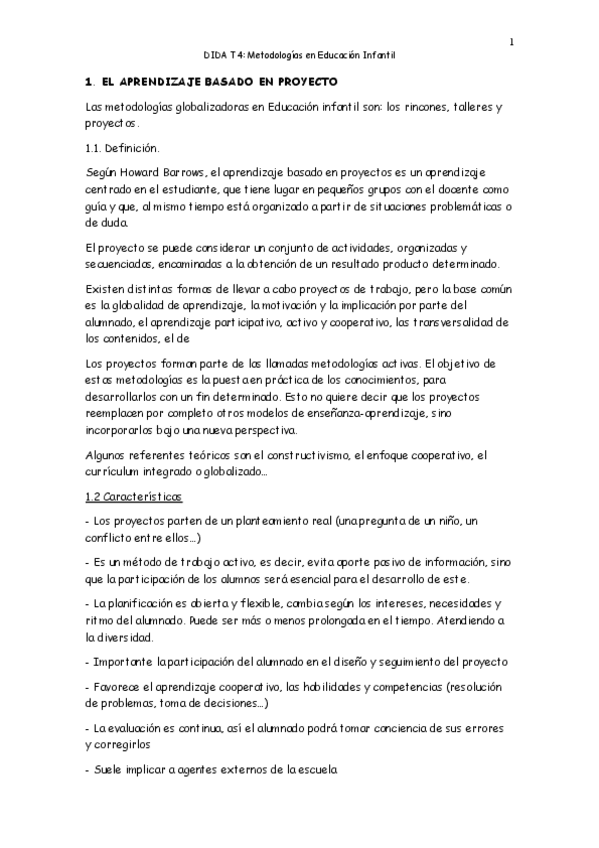 1

DIDA T4: Metodologías en Educación Infantil

1. EL APRENDIZAJE BASADO EN PROYECTO

Las metodologías globalizadoras en Educación infantil son: los rincones, talleres y proyectos.

1.1. Definición.

Según Howard Barrows, el aprendizaje basado en proyectos es un aprendizaje centrado en el estudiante, que tiene lugar en pequeños grupos con el docente como guía y que, al mismo tiempo está organizado a partir de situaciones problemáticas o de duda.

El proyecto se puede considerar un conjunto de actividades, organizadas y secuenciadas, encaminadas a la obtención de un resultado producto determinado.

Existen distintas formas de llevar a cabo proyectos de trabajo, pero la base común es la globalidad de aprendizaje, la motivación y la implicación por parte del alumnado, el aprendizaje participativo, activo y cooperativo, las transversalidad de los contenidos, el de

Los proyectos forman parte de las llamadas metodologías activas. El objetivo de estas metodologías es la puesta en práctica de los conocimientos, para desarrollarlos con un fin determinado. Esto no quiere decir que los proyectos reemplacen por completo otros modelos de enseñanza-aprendizaje, sino incorporarlos bajo una nueva perspectiva.

Algunos referentes teóricos son el constructivismo, el enfoque cooperativo, el currículum integrado o globalizado...

1.2 Características

- Los proyectos parten de un planteamiento real (una pregunta de un niño, un conflicto entre ellos...)

- Es un método de trabajo activo, es decir, evita aporte pasivo de información, sino que la participación de los alumnos será esencial para el desarrollo de este.

- La planificación es abierta y flexible, cambia según los intereses, necesidades y ritmo del alumnado. Puede ser más o menos prolongada en el tiempo. Atendiendo a la diversidad.

- Importante la participación del alumnado en el diseño y seguimiento del proyecto

- Favorece el aprendizaje cooperativo, las habilidades y competencias (resolución de problemas, toma de decisiones...)

- La evaluación es continua, así el alumnado podrá tomar conciencia de sus errores y corregirlos

- Suele implicar a agentes externos de la escuela